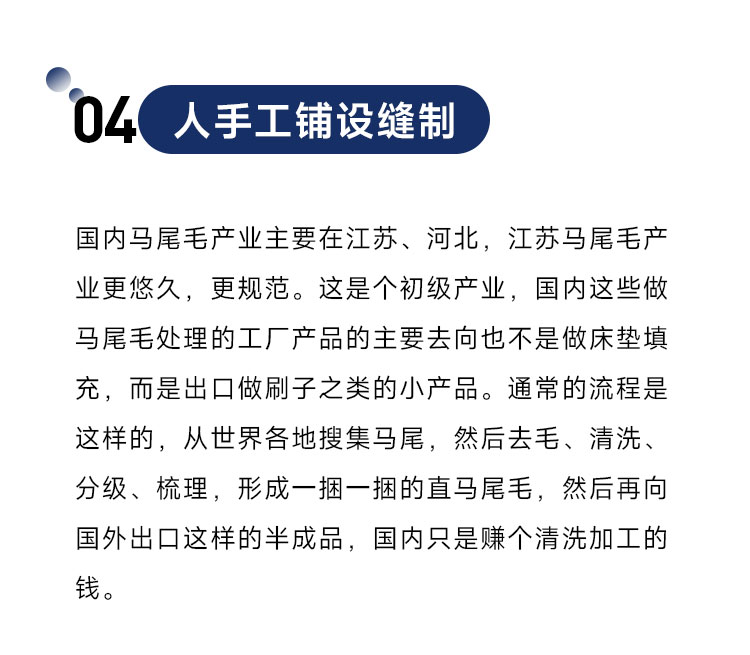 04 人手工铺设缝制

国内马尾毛产业主要在江苏、河北，江苏马尾毛产业更悠久，更规范。这是个初级产业，国内这些做马尾毛处理的工厂产品的主要去向也不是做床垫填充，而是出口做刷子之类的小产品。通常的流程是这样的，从世界各地搜集马尾，然后去毛、清洗、分级、梳理，形成一捆一捆的直马尾毛，然后再向国外出口这样的半成品，国内只是赚个清洗加工的钱。